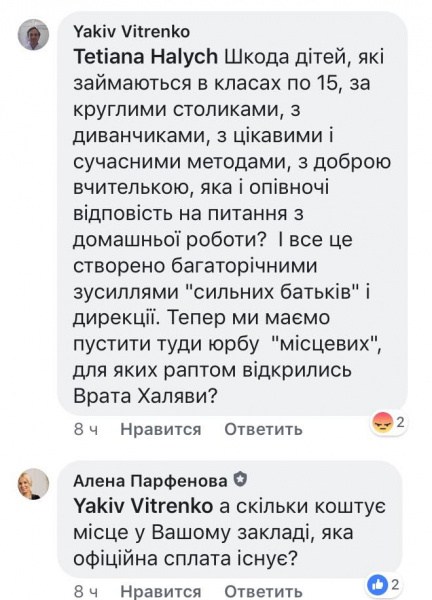 Yakiv Vitrenko
Tetiana Halych Шкода дітей, які займаються в класах по 15, за круглими столиками, з диванчиками, з цікавими і сучасними методами, з доброю вчителькою, яка і опівночі відповість на питання з домашньої роботи? І все це створено багаторічними зусиллями "сильних батьків" і дирекції. Тепер ми маємо пустити туди юрбу "місцевих", для яких раптом відкрились Врата Халяви?

8 ч Нравится Ответить 2

Алена Парфенова
Yakiv Vitrenko а скільки коштує місце у Вашому закладі, яка офіційна сплата існує?

8 ч Нравится Ответить 2